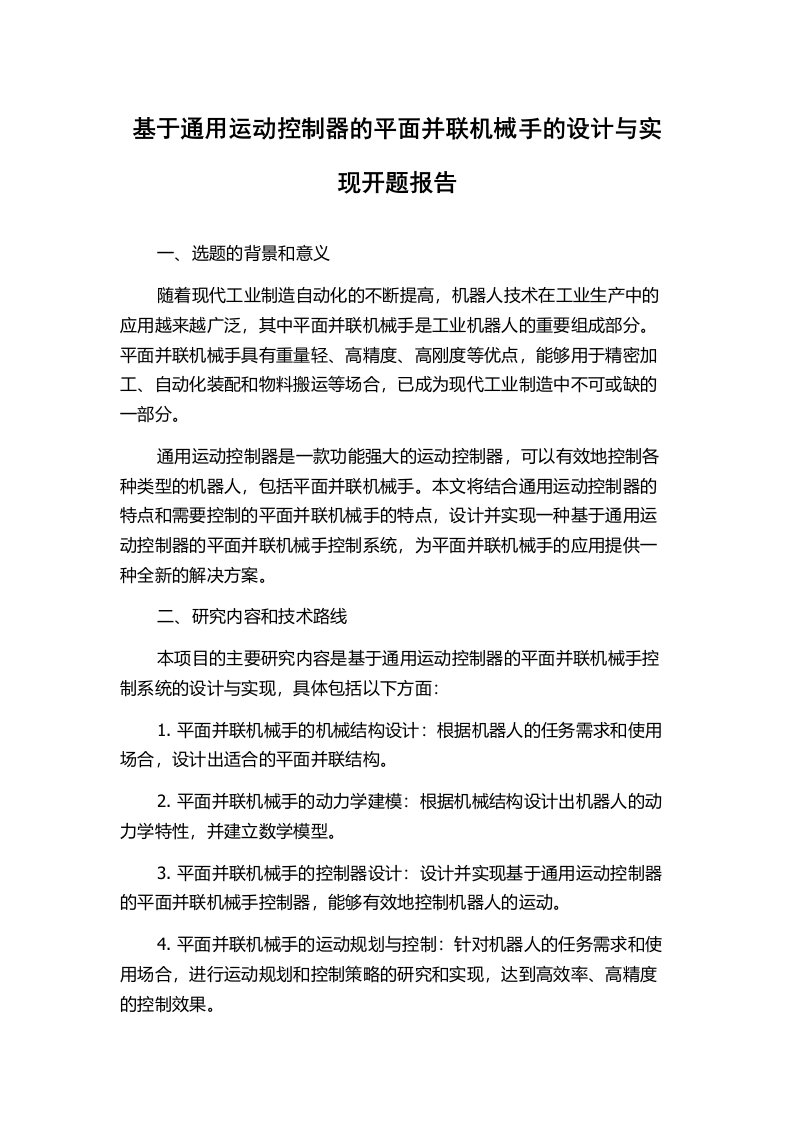 基于通用运动控制器的平面并联机械手的设计与实现开题报告

一、选题的背景和意义

随着现代工业制造自动化的不断提高，机器人技术在工业生产中的应用越来越广泛，其中平面并联机械手是工业机器人的重要组成部分。平面并联机械手具有重量轻、高精度、高刚度等优点，能够用于精密加工、自动化装配和物料搬运等场合，已成为现代工业制造中不可或缺的一部分。

通用运动控制器是一款功能强大的运动控制器，可以有效地控制各种类型的机器人，包括平面并联机械手。本文将结合通用运动控制器的特点和需要控制的平面并联机械手的特点，设计并实现一种基于通用运动控制器的平面并联机械手控制系统，为平面并联机械手的应用提供一种全新的解决方案。

二、研究内容和技术路线

本项目的主要研究内容是基于通用运动控制器的平面并联机械手控制系统的设计与实现，具体包括以下方面：

1. 平面并联机械手的机械结构设计：根据机器人的任务需求和使用场合，设计出适合的平面并联结构。

2. 平面并联机械手的动力学建模：根据机械结构设计出机器人的动力学特性，并建立数学模型。

3. 平面并联机械手的控制器设计：设计并实现基于通用运动控制器的平面并联机械手控制器，能够有效地控制机器人的运动。

4. 平面并联机械手的运动规划与控制：针对机器人的任务需求和使用场合，进行运动规划和控制策略的研究和实现，达到高效率、高精度的控制效果。